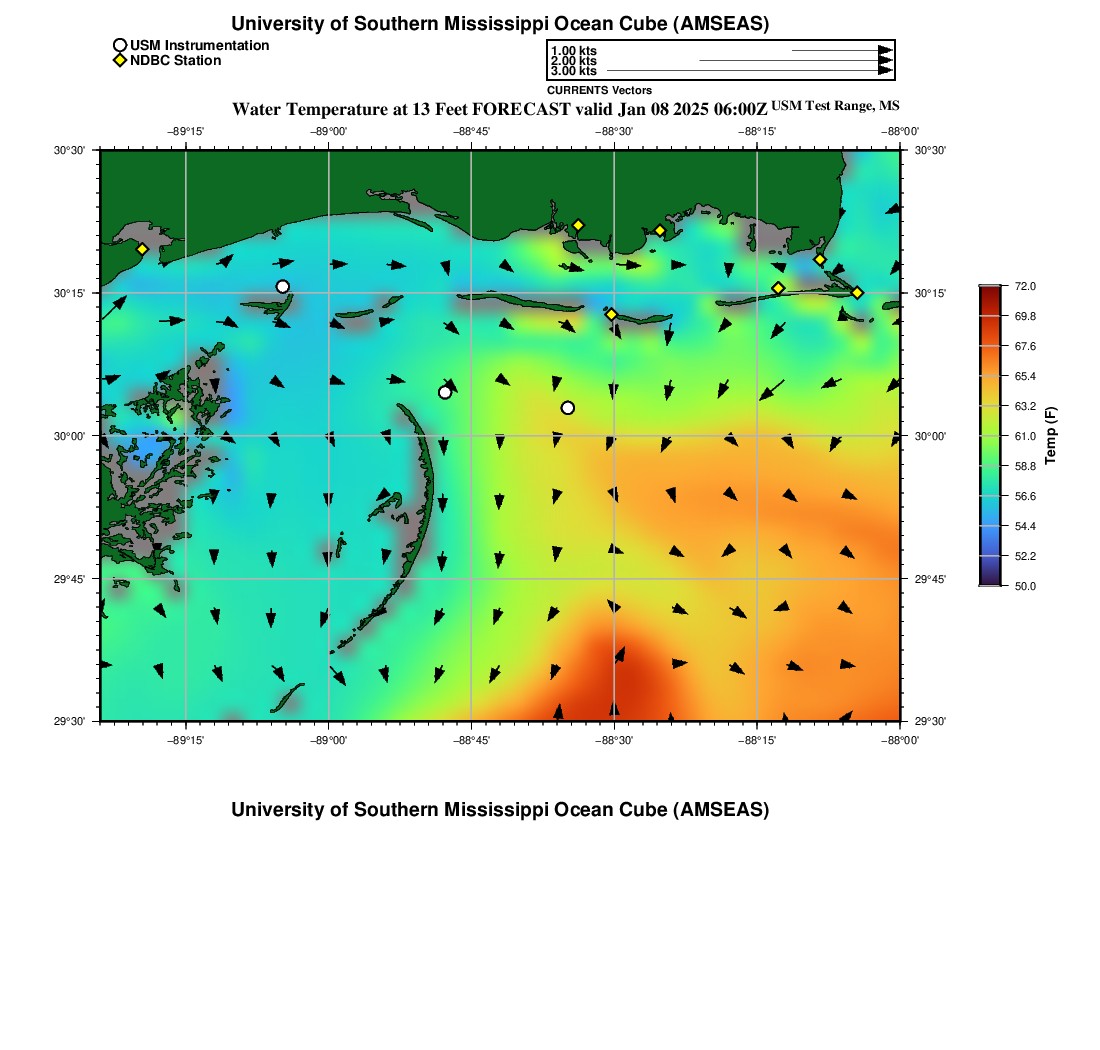 University of Southern Mississippi Ocean Cube (AMSEAS)

USM Instrumentation
NDBC Station

1.00 kts
2.00 kts
3.00 kts
CURRENTS Vectors

Water Temperature at 13 Feet FORECAST valid Jan 08 2025 06:00Z USM Test Range, MS

−89°15' −89°00' −88°45' −88°30' −88°15' −88°00'

30°30' 30°15' 30°00' 29°45' 29°30'

30°30' 30°15' 30°00' 29°45' 29°30'

−89°15' −89°00' −88°45' −88°30' −88°15' −88°00'

72.0
69.8
67.6
65.4
63.2
61.0
58.8
56.6
54.4
52.2
50.0
Temp (F)

University of Southern Mississippi Ocean Cube (AMSEAS)